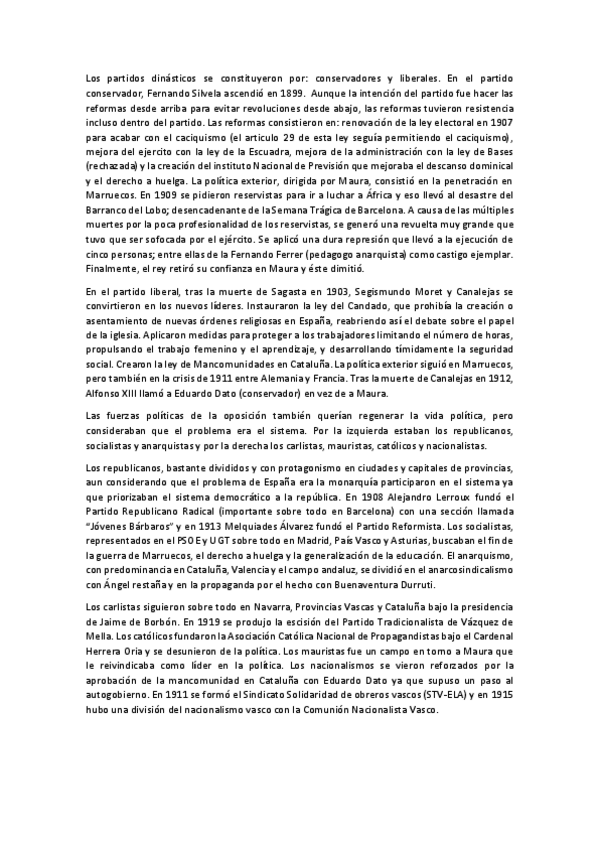 Los partidos dinásticos se constituyeron por: conservadores y liberales. En el partido conservador, Fernando Silvela ascendió en 1899. Aunque la intención del partido fue hacer las reformas desde arriba para evitar revoluciones desde abajo, las reformas tuvieron resistencia incluso dentro del partido. Las reformas consistieron en: renovación de la ley electoral en 1907 para acabar con el caciquismo (el articulo 29 de esta ley seguía permitiendo el caciquismo), mejora del ejercito con la ley de la Escuadra, mejora de la administración con la ley de Bases (rechazada) y la creación del instituto Nacional de Previsión que mejoraba el descanso dominical y el derecho a huelga. La política exterior, dirigida por Maura, consistió en la penetración en Marruecos. En 1909 se pidieron reservistas para ir a luchar a África y eso llevó al desastre del Barranco del Lobo; desencadenante de la Semana Trágica de Barcelona. A causa de las múltiples muertes por la poca profesionalidad de los reservistas, se generó una revuelta muy grande que tuvo que ser sofocada por el ejército. Se aplicó una dura represión que llevó a la ejecución de cinco personas; entre ellas de la Fernando Ferrer (pedagogo anarquista) como castigo ejemplar. Finalmente, el rey retiró su confianza en Maura y éste dimitió.

En el partido liberal, tras la muerte de Sagasta en 1903, Segismundo Moret y Canalejas se convirtieron en los nuevos líderes. Instauraron la ley del Candado, que prohibía la creación o asentamiento de nuevas órdenes religiosas en España, reabriendo así el debate sobre el papel de la iglesia. Aplicaron medidas para proteger a los trabajadores limitando el número de horas, propulsando el trabajo femenino y el aprendizaje, y desarrollando tímidamente la seguridad social. Crearon la ley de Mancomunidades en Cataluña. La política exterior siguió en Marruecos, pero también en la crisis de 1911 entre Alemania y Francia. Tras la muerte de Canalejas en 1912, Alfonso XIII llamó a Eduardo Dato (conservador) en vez de a Maura.

Las fuerzas políticas de la oposición también querían regenerar la vida política, pero consideraban que el problema era el sistema. Por la izquierda estaban los republicanos, socialistas y anarquistas y por la derecha los carlistas, mauristas, católicos y nacionalistas.

Los republicanos, bastante divididos y con protagonismo en ciudades y capitales de provincias, aun considerando que el problema de España era la monarquía participaron en el sistema ya que priorizaban el sistema democrático a la república. En 1908 Alejandro Lerroux fundó el Partido Republicano Radical (importante sobre todo en Barcelona) con una sección llamada "Jóvenes Bárbaros" y en 1913 Melquiades Álvarez fundó el Partido Reformista. Los socialistas, representados en el PSOE y UGT sobre todo en Madrid, País Vasco y Asturias, buscaban el fin de la guerra de Marruecos, el derecho a huelga y la generalización de la educación. El anarquismo, con predominancia en Cataluña, Valencia y el campo andaluz, se dividió en el anarcosindicalismo con Ángel restaña y en la propaganda por el hecho con Buenaventura Durruti.

Los carlistas siguieron sobre todo en Navarra, Provincias Vascas y Cataluña bajo la presidencia de Jaime de Borbón. En 1919 se produjo la escisión del Partido Tradicionalista de Vázquez de Mella. Los católicos fundaron la Asociación Católica Nacional de Propagandistas bajo el Cardenal Herrera Oria y se desunieron de la política. Los mauristas fue un campo en torno a Maura que le reivindicaba como líder en la política. Los nacionalismos se vieron reforzados por la aprobación de la mancomunidad en Cataluña con Eduardo Dato ya que supuso un paso al autogobierno. En 1911 se formó el Sindicato Solidaridad de obreros vascos (STV-ELA) y en 1915 hubo una división del nacionalismo vasco con la Comunión Nacionalista Vasco.